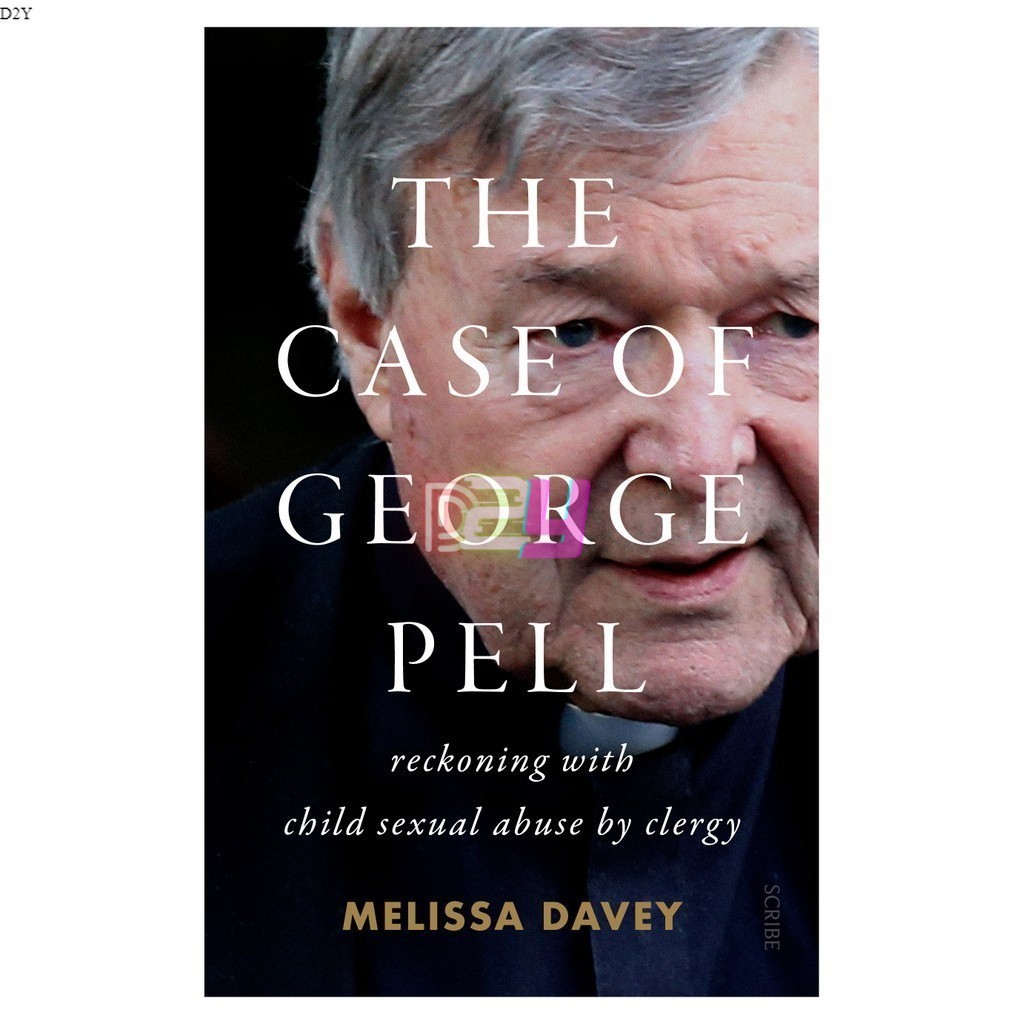 D2Y

THE CASE OF GEORGE PELL

reckoning with child sexual abuse by clergy

MELISSA DAVEY

SCRIBE